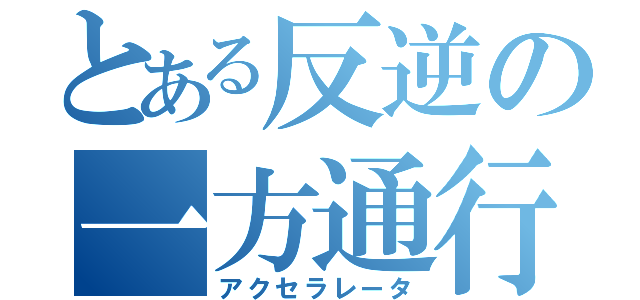 とある反逆の
一方通行
アクセラレータ